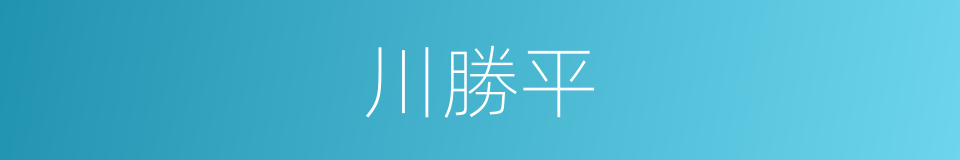 川勝平